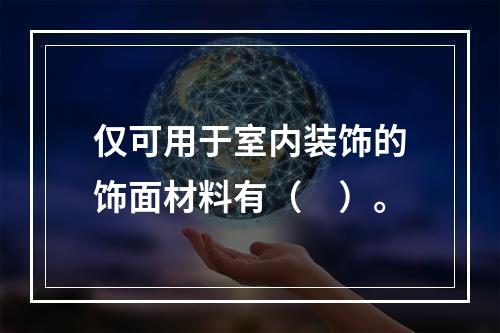 仅可用于室内装饰的饰面材料有（    ）。